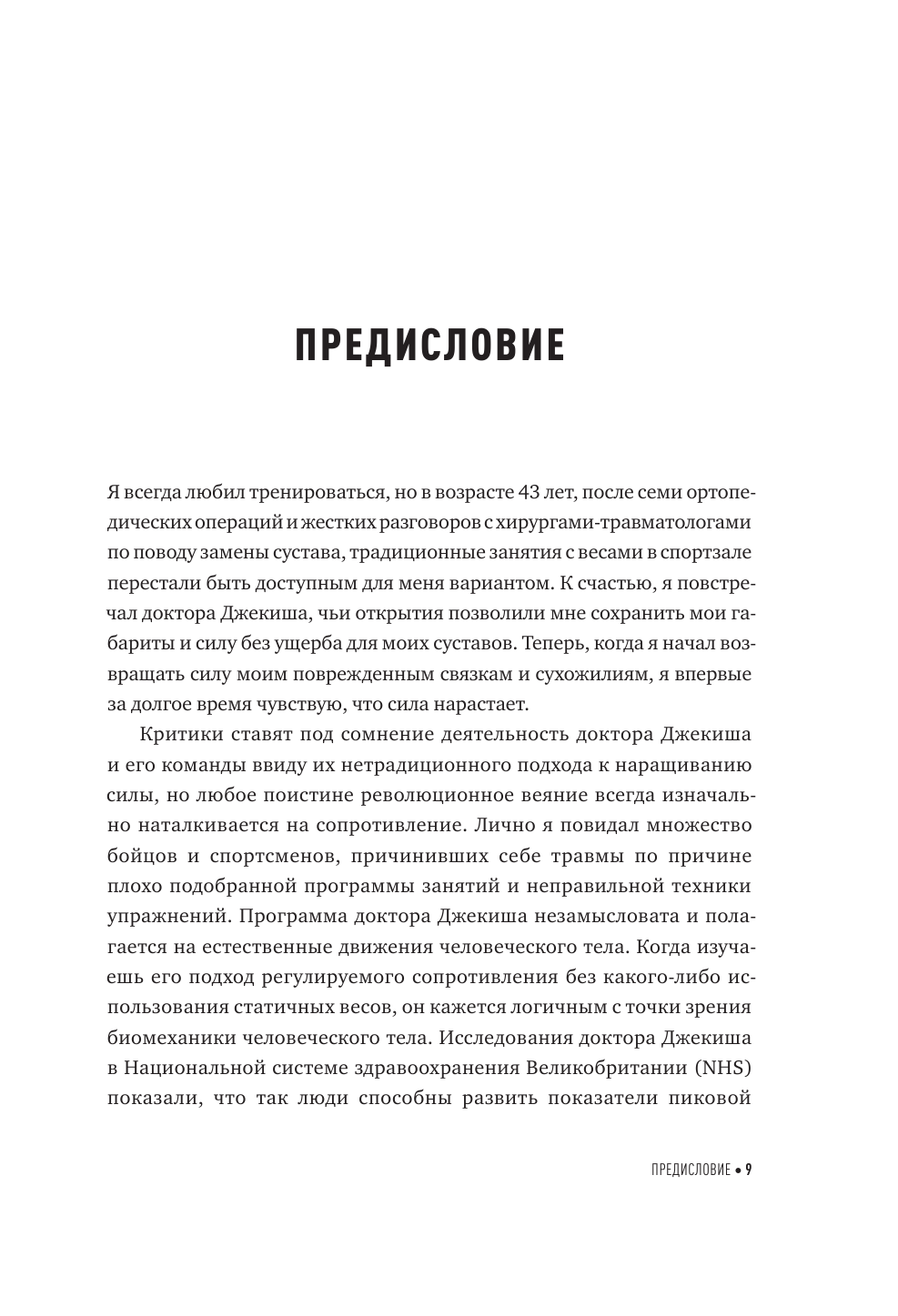 ПРЕДИСЛОВИЕ

Я всегда любил тренироваться, но в возрасте 43 лет, после семи ортопедических операций и жестких разговоров с хирургами-травматологами по поводу замены сустава, традиционные занятия с весами в спортзале перестали быть доступным для меня вариантом. К счастью, я повстречал доктора Джекиша, чьи открытия позволили мне сохранить мои габариты и силу без ущерба для моих суставов. Теперь, когда я начал возвращать силу моим поврежденным связкам и сухожилиям, я впервые за долгое время чувствую, что сила нарастает.

Критики ставят под сомнение деятельность доктора Джекиша и его команды ввиду их нетрадиционного подхода к наращиванию силы, но любое поистине революционное веяние всегда изначально наталкивается на сопротивление. Лично я повидал множество бойцов и спортсменов, причинивших себе травмы по причине плохо подобранной программы занятий и неправильной техники упражнений. Программа доктора Джекиша незамысловата и полагается на естественные движения человеческого тела. Когда изучаешь его подход регулируемого сопротивления без какого-либо использования статичных весов, он кажется логичным с точки зрения биомеханики человеческого тела. Исследования доктора Джекиша в Национальной системе здравоохранения Великобритании (NHS) показали, что так люди способны развить показатели пиковой

ПРЕДИСЛОВИЕ • 9